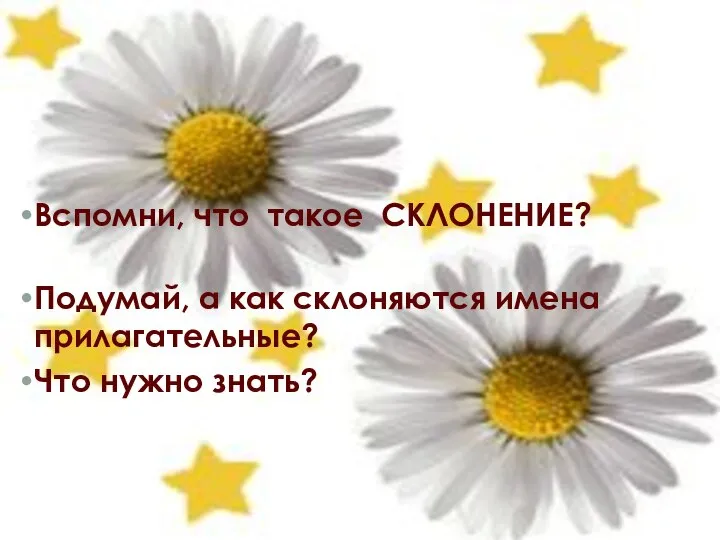 •Вспомни, что такое СКЛОНЕНИЕ?

•Подумай, а как склоняются имена прилагательные?

•Что нужно знать?